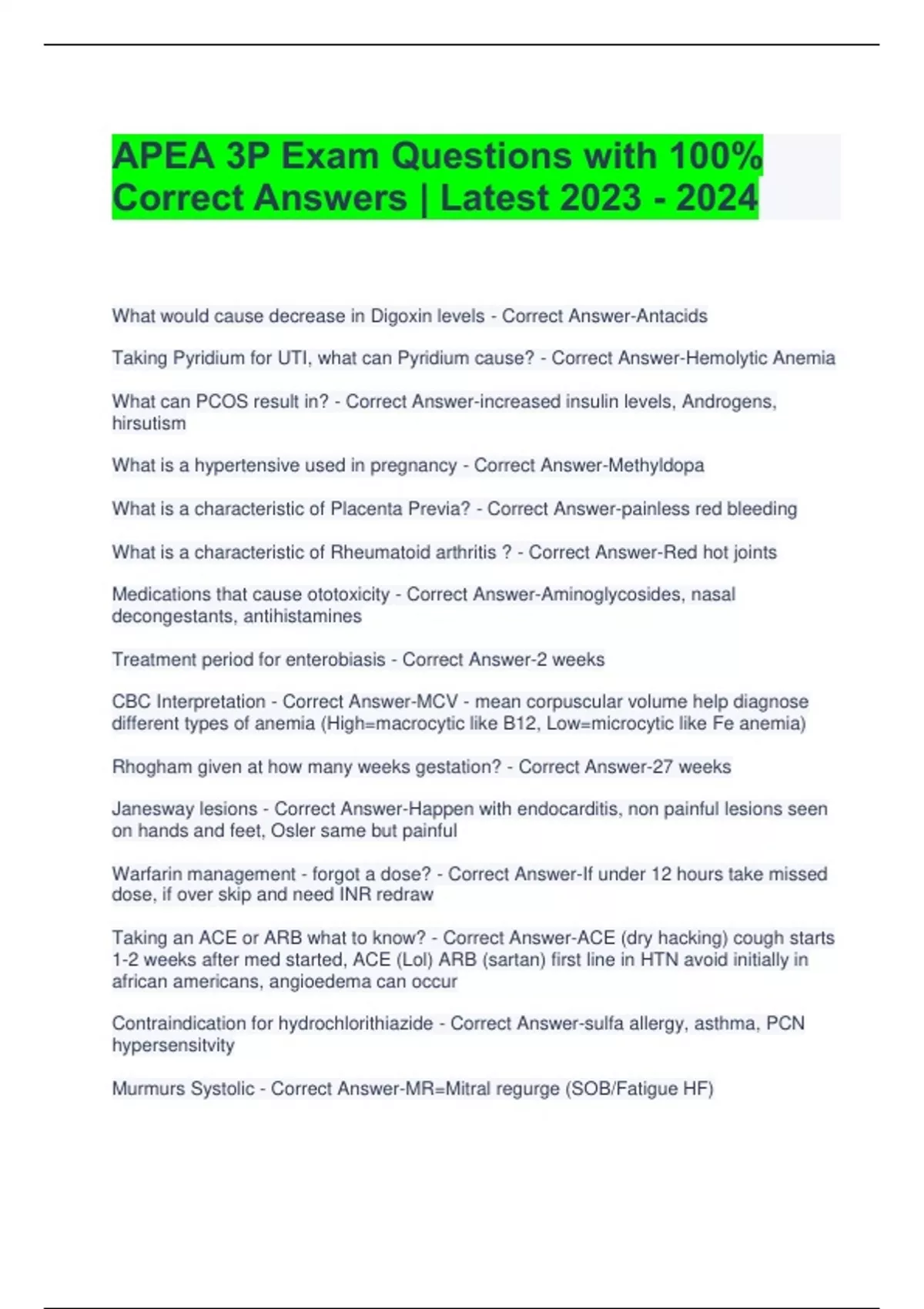 APEA 3P Exam Questions with 100% Correct Answers | Latest 2023 - 2024

What would cause decrease in Digoxin levels - Correct Answer-Antacids

Taking Pyridium for UTI, what can Pyridium cause? - Correct Answer-Hemolytic Anemia

What can PCOS result in? - Correct Answer-increased insulin levels, Androgens, hirsutism

What is a hypertensive used in pregnancy - Correct Answer-Methyldopa

What is a characteristic of Placenta Previa? - Correct Answer-painless red bleeding

What is a characteristic of Rheumatoid arthritis ? - Correct Answer-Red hot joints

Medications that cause ototoxicity - Correct Answer-Aminoglycosides, nasal decongestants, antihistamines

Treatment period for enterobiasis - Correct Answer-2 weeks

CBC Interpretation - Correct Answer-MCV - mean corpuscular volume help diagnose different types of anemia (High=macrocytic like B12, Low=microcytic like Fe anemia)

Rhogham given at how many weeks gestation? - Correct Answer-27 weeks

Janesway lesions - Correct Answer-Happen with endocarditis, non painful lesions seen on hands and feet, Osler same but painful

Warfarin management - forgot a dose? - Correct Answer-If under 12 hours take missed dose, if over skip and need INR redraw

Taking an ACE or ARB what to know? - Correct Answer-ACE (dry hacking) cough starts 1-2 weeks after med started, ACE (Lol) ARB (sartan) first line in HTN avoid initially in african americans, angioedema can occur

Contraindication for hydrochlorithiazide - Correct Answer-sulfa allergy, asthma, PCN hypersensitvity

Murmurs Systolic - Correct Answer-MR=Mitral regurge (SOB/Fatigue HF)